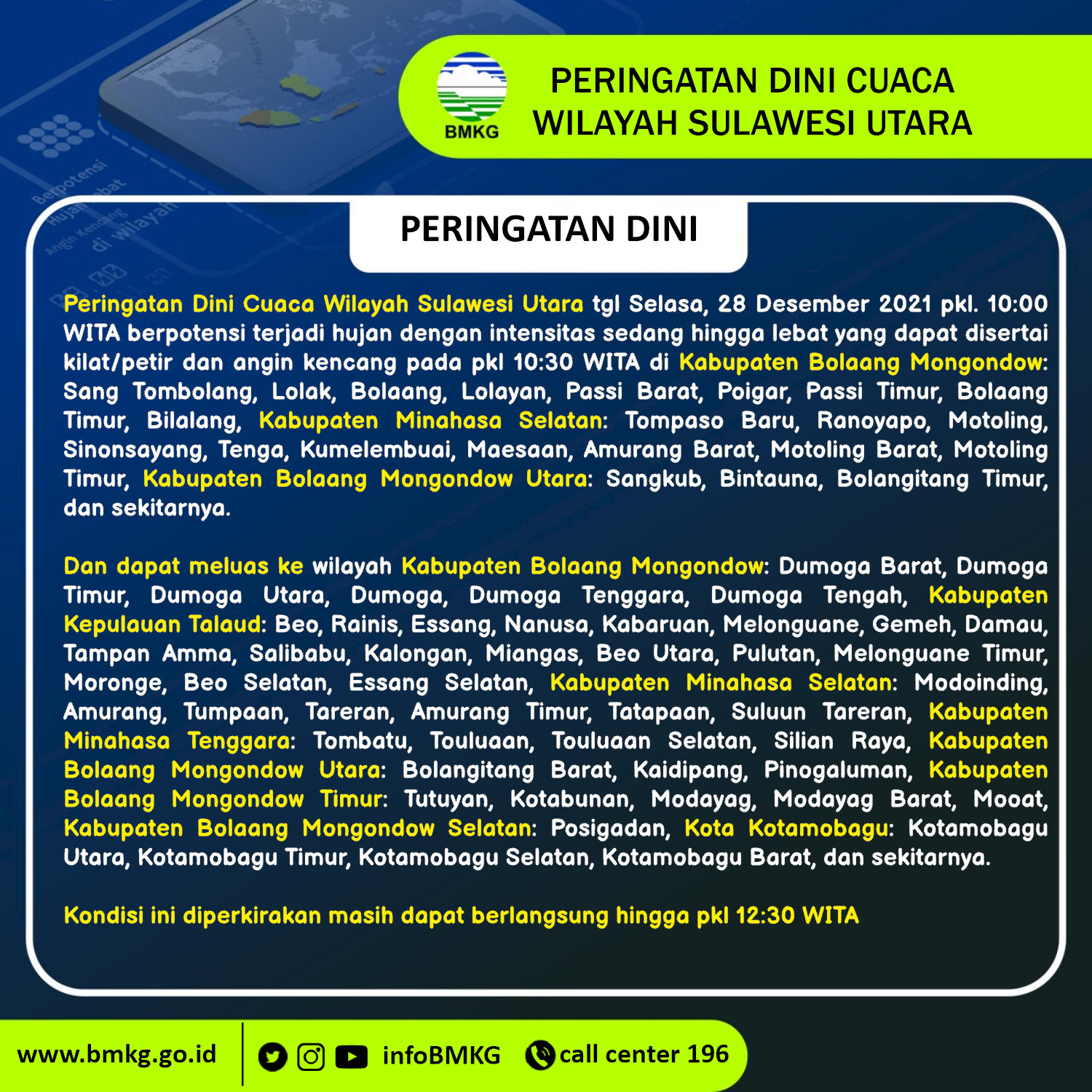 BMKG

PERINGATAN DINI CUACA WILAYAH SULAWESI UTARA

PERINGATAN DINI

Peringatan Dini Cuaca Wilayah Sulawesi Utara tgl Selasa, 28 Desember 2021 pkl. 10:00 WITA berpotensi terjadi hujan dengan intensitas sedang hingga lebat yang dapat disertai kilat/petir dan angin kencang pada pkl 10:30 WITA di Kabupaten Bolaang Mongondow: Sang Tombolang, Lolak, Bolaang, Lolayan, Passi Barat, Poigar, Passi Timur, Bolaang Timur, Bilalang, Kabupaten Minahasa Selatan: Tompaso Baru, Ranoyapo, Motoling, Sinonsayang, Tenga, Kumelembuai, Maesaan, Amurang Barat, Motoling Barat, Motoling Timur, Kabupaten Bolaang Mongondow Utara: Sangkub, Bintauna, Bolangitang Timur, dan sekitarnya.

Dan dapat meluas ke wilayah Kabupaten Bolaang Mongondow: Dumoga Barat, Dumoga Timur, Dumoga Utara, Dumoga, Dumoga Tenggara, Dumoga Tengah, Kabupaten Kepulauan Talaud: Beo, Rainis, Essang, Nanusa, Kabaruan, Melonguane, Gemeh, Damau, Tampan Amma, Salibabu, Kalongan, Miangas, Beo Utara, Pulutan, Melonguane Timur, Moronge, Beo Selatan, Essang Selatan, Kabupaten Minahasa Selatan: Modoinding, Amurang, Tumpaan, Tareran, Amurang Timur, Tatapaan, Suluun Tareran, Kabupaten Minahasa Tenggara: Tombatu, Touluaan, Touluaan Selatan, Silian Raya, Kabupaten Bolaang Mongondow Utara: Bolangitang Barat, Kaidipang, Pinogaluman, Kabupaten Bolaang Mongondow Timur: Tutuyan, Kotabunan, Modayag, Modayag Barat, Mooat, Kabupaten Bolaang Mongondow Selatan: Posigadan, Kota Kotamobagu: Kotamobagu Utara, Kotamobagu Timur, Kotamobagu Selatan, Kotamobagu Barat, dan sekitarnya.

Kondisi ini diperkirakan masih dapat berlangsung hingga pkl 12:30 WITA

www.bmkg.go.id infoBMKG call center 196